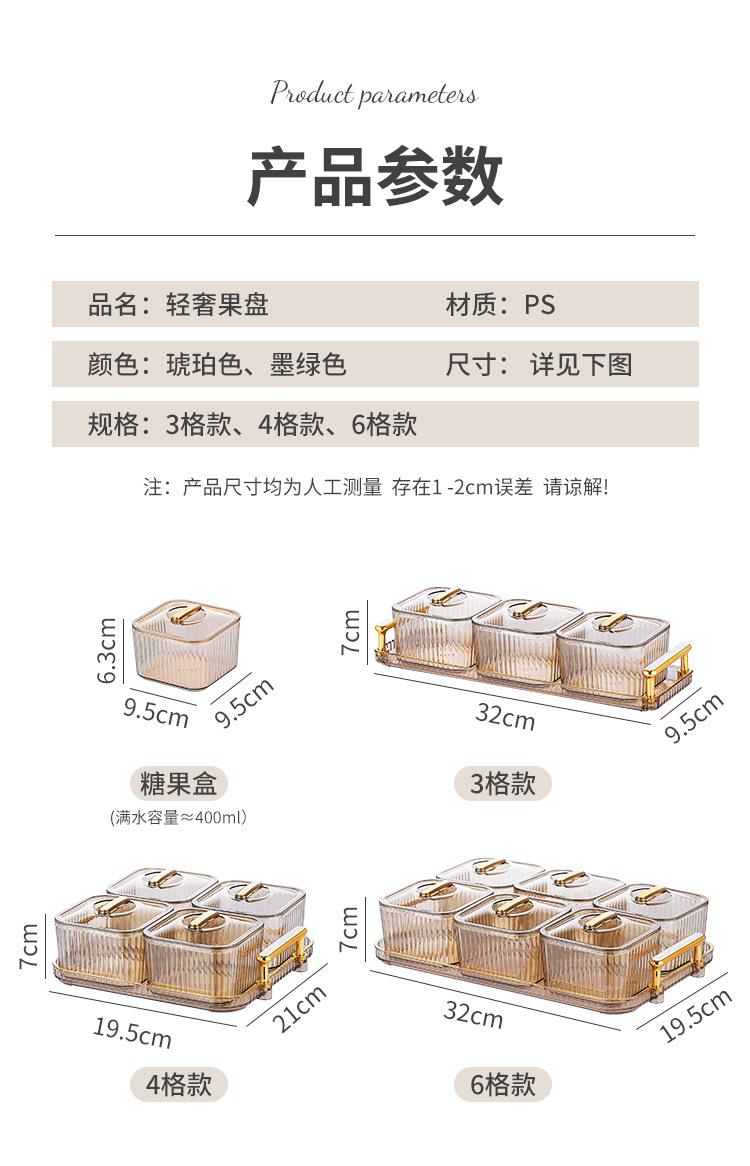 Product parameters

产品参数

品名：轻奢果盘 材质：PS

颜色：琥珀色、墨绿色 尺寸：详见下图

规格：3格款、4格款、6格款

注：产品尺寸均为人工测量 存在1-2cm误差 请谅解!

6.3cm

9.5cm

9.5cm

糖果盒

(满水容量≈400ml)

7cm

32cm

9.5cm

3格款

7cm

19.5cm

21cm

4格款

7cm

32cm

19.5cm

6格款